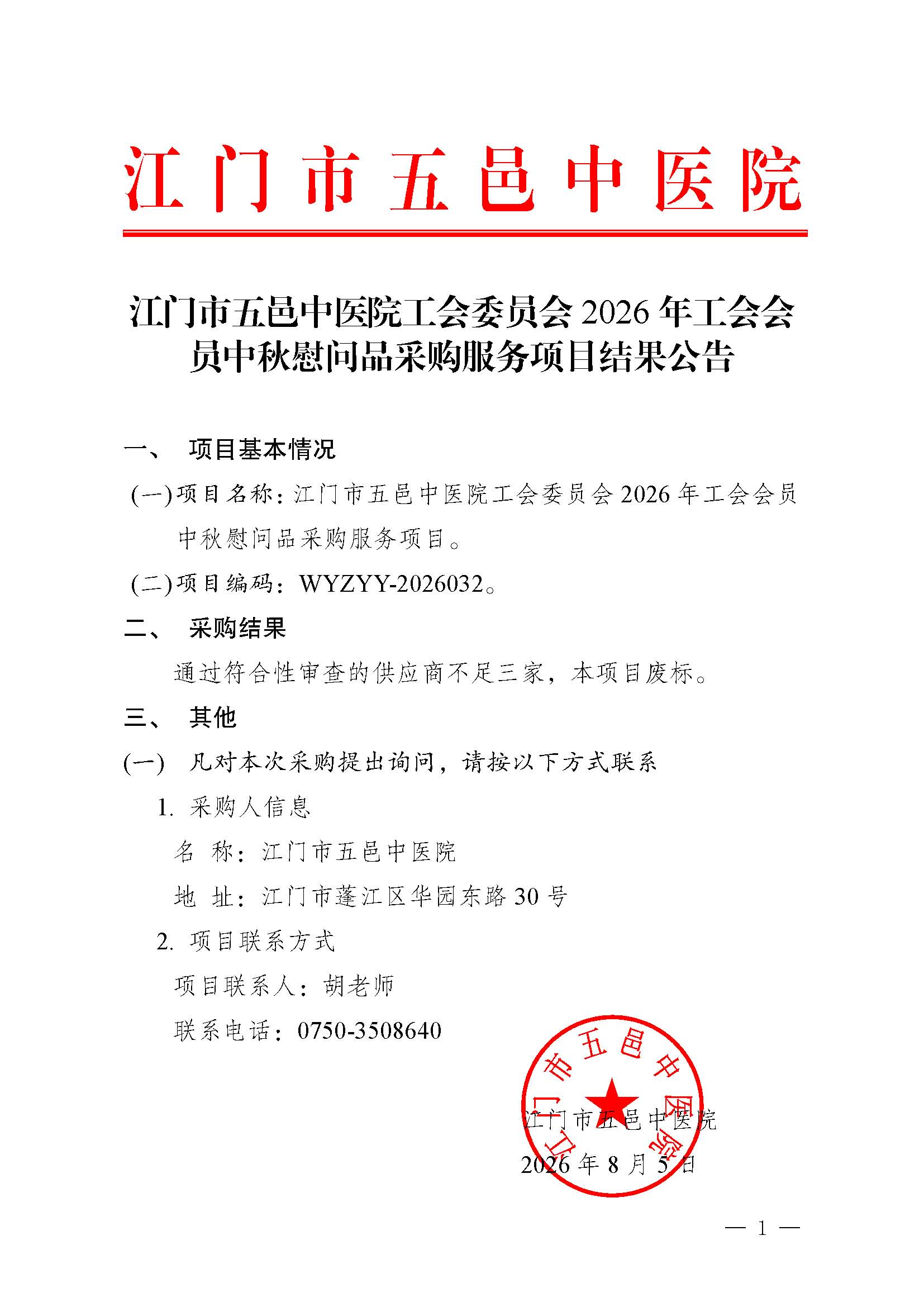 江门市五邑中医院

江门市五邑中医院工会委员会 2026 年工会会员中秋慰问品采购服务项目结果公告

一、 项目基本情况

(一)项目名称：江门市五邑中医院工会委员会 2026 年工会会员中秋慰问品采购服务项目。

(二)项目编码：WYZYY-2026032。

二、 采购结果

通过符合性审查的供应商不足三家，本项目废标。

三、 其他

(一) 凡对本次采购提出询问，请按以下方式联系

1. 采购人信息

名 称：江门市五邑中医院

地 址：江门市蓬江区华园东路 30 号

2. 项目联系方式

项目联系人：胡老师

联系电话：0750-3508640

江门市五邑中医院

江门市五邑中医院

2026 年 8 月 5 日

— 1 —